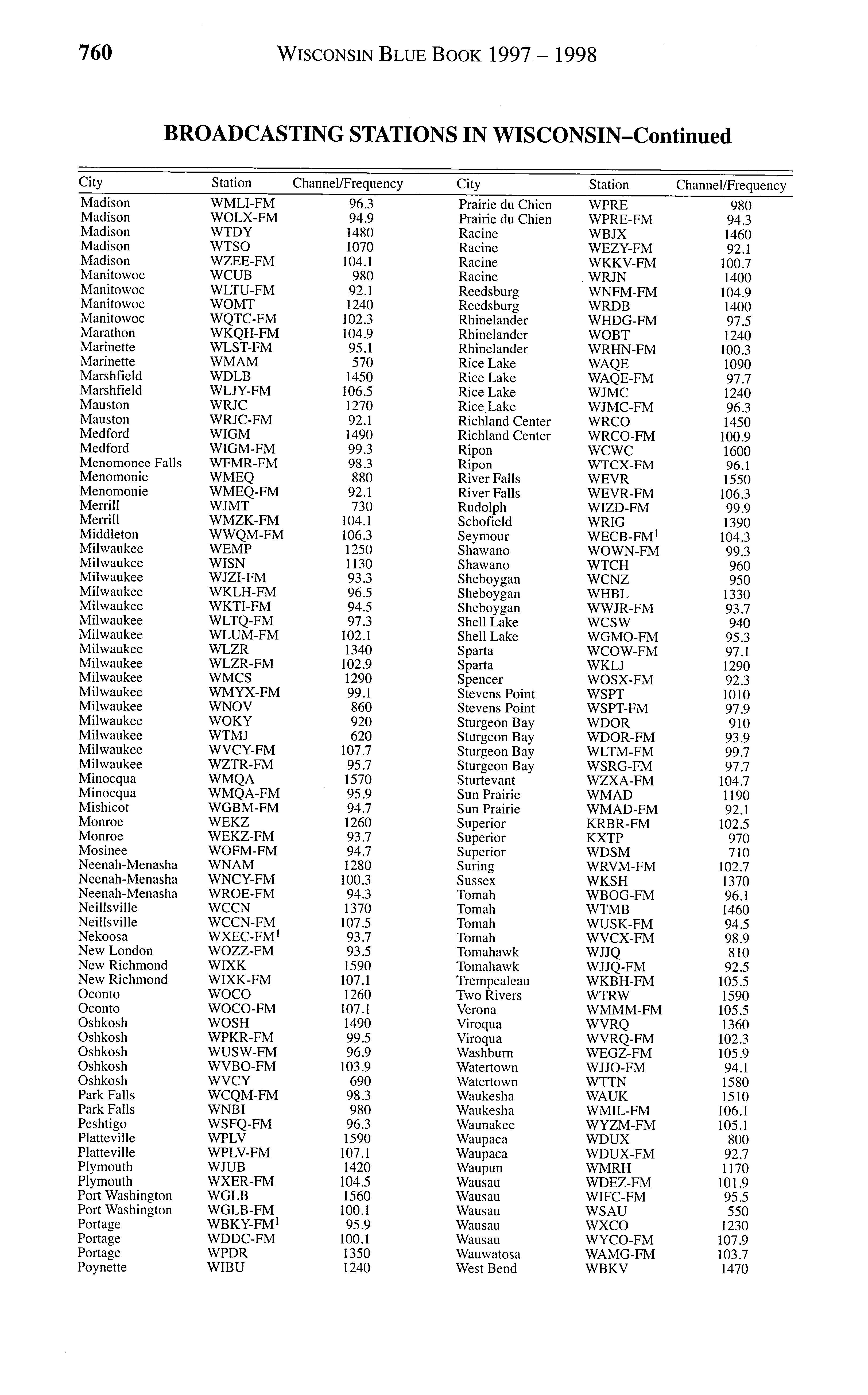 760 WISCONSIN BLUE BOOK 1997 – 1998

BROADCASTING STATIONS IN WISCONSIN–Continued

| City | Station | Channel/Frequency |
|---|---|---|
| Madison | WMLI-FM | 96.3 |
| Madison | WOLX-FM | 94.9 |
| Madison | WTDY | 1480 |
| Madison | WTSO | 1070 |
| Madison | WZEE-FM | 104.1 |
| Manitowoc | WCUB | 980 |
| Manitowoc | WLTU-FM | 92.1 |
| Manitowoc | WOMT | 1240 |
| Manitowoc | WQTC-FM | 102.3 |
| Marathon | WKQH-FM | 104.9 |
| Marinette | WLST-FM | 95.1 |
| Marinette | WMAM | 570 |
| Marshfield | WDLB | 1450 |
| Marshfield | WLJY-FM | 106.5 |
| Mauston | WRJC | 1270 |
| Mauston | WRJC-FM | 92.1 |
| Medford | WIGM | 1490 |
| Medford | WIGM-FM | 99.3 |
| Menomonee Falls | WFMR-FM | 98.3 |
| Menomonie | WMEQ | 880 |
| Menomonie | WMEQ-FM | 92.1 |
| Merrill | WJMT | 730 |
| Merrill | WMZK-FM | 104.1 |
| Middleton | WWQM-FM | 106.3 |
| Milwaukee | WEMP | 1250 |
| Milwaukee | WISN | 1130 |
| Milwaukee | WJZI-FM | 93.3 |
| Milwaukee | WKLH-FM | 96.5 |
| Milwaukee | WKTI-FM | 94.5 |
| Milwaukee | WLTQ-FM | 97.3 |
| Milwaukee | WLUM-FM | 102.1 |
| Milwaukee | WLZR | 1340 |
| Milwaukee | WLZR-FM | 102.9 |
| Milwaukee | WMCS | 1290 |
| Milwaukee | WMYX-FM | 99.1 |
| Milwaukee | WNOV | 860 |
| Milwaukee | WOKY | 920 |
| Milwaukee | WTMJ | 620 |
| Milwaukee | WVCY-FM | 107.7 |
| Milwaukee | WZTR-FM | 95.7 |
| Minocqua | WMQA | 1570 |
| Minocqua | WMQA-FM | 95.9 |
| Mishicot | WGBM-FM | 94.7 |
| Monroe | WEKZ | 1260 |
| Monroe | WEKZ-FM | 93.7 |
| Mosinee | WOFM-FM | 94.7 |
| Neenah-Menasha | WNAM | 1280 |
| Neenah-Menasha | WNCY-FM | 100.3 |
| Neenah-Menasha | WROE-FM | 94.3 |
| Neillsville | WCCN | 1370 |
| Neillsville | WCCN-FM | 107.5 |
| Nekoosa | WXEC-FM$^1$ | 93.7 |
| New London | WOZZ-FM | 93.5 |
| New Richmond | WIXK | 1590 |
| New Richmond | WIXK-FM | 107.1 |
| Oconto | WOCO | 1260 |
| Oconto | WOCO-FM | 107.1 |
| Oshkosh | WOSH | 1490 |
| Oshkosh | WPKR-FM | 99.5 |
| Oshkosh | WUSW-FM | 96.9 |
| Oshkosh | WVBO-FM | 103.9 |
| Oshkosh | WVCY | 690 |
| Park Falls | WCQM-FM | 98.3 |
| Park Falls | WNBI | 980 |
| Peshtigo | WSFQ-FM | 96.3 |
| Platteville | WPLV | 1590 |
| Platteville | WPLV-FM | 107.1 |
| Plymouth | WJUB | 1420 |
| Plymouth | WXER-FM | 104.5 |
| Port Washington | WGLB | 1560 |
| Port Washington | WGLB-FM | 100.1 |
| Portage | WBKY-FM$^1$ | 95.9 |
| Portage | WDDC-FM | 100.1 |
| Portage | WPDR | 1350 |
| Poynette | WIBU | 1240 |

| City | Station | Channel/Frequency |
|---|---|---|
| Prairie du Chien | WPRE | 980 |
| Prairie du Chien | WPRE-FM | 94.3 |
| Racine | WBJX | 1460 |
| Racine | WEZY-FM | 92.1 |
| Racine | WKKV-FM | 100.7 |
| Racine | WRJN | 1400 |
| Reedsburg | WNFM-FM | 104.9 |
| Reedsburg | WRDB | 1400 |
| Rhinelander | WHDG-FM | 97.5 |
| Rhinelander | WOBT | 1240 |
| Rhinelander | WRHN-FM | 100.3 |
| Rice Lake | WAQE | 1090 |
| Rice Lake | WAQE-FM | 97.7 |
| Rice Lake | WJMC | 1240 |
| Rice Lake | WJMC-FM | 96.3 |
| Richland Center | WRCO | 1450 |
| Richland Center | WRCO-FM | 100.9 |
| Ripon | WCWC | 1600 |
| Ripon | WTCX-FM | 96.1 |
| River Falls | WEVR | 1550 |
| River Falls | WEVR-FM | 106.3 |
| Rudolph | WIZD-FM | 99.9 |
| Schofield | WRIG | 1390 |
| Seymour | WECB-FM$^1$ | 104.3 |
| Shawano | WOWN-FM | 99.3 |
| Shawano | WTCH | 960 |
| Sheboygan | WCNZ | 950 |
| Sheboygan | WHBL | 1330 |
| Sheboygan | WWJR-FM | 93.7 |
| Shell Lake | WCSW | 940 |
| Shell Lake | WGMO-FM | 95.3 |
| Sparta | WCOW-FM | 97.1 |
| Sparta | WKLJ | 1290 |
| Spencer | WOSX-FM | 92.3 |
| Stevens Point | WSPT | 1010 |
| Stevens Point | WSPT-FM | 97.9 |
| Sturgeon Bay | WDOR | 910 |
| Sturgeon Bay | WDOR-FM | 93.9 |
| Sturgeon Bay | WLTM-FM | 99.7 |
| Sturgeon Bay | WSRG-FM | 97.7 |
| Sturtevant | WZXA-FM | 104.7 |
| Sun Prairie | WMAD | 1190 |
| Sun Prairie | WMAD-FM | 92.1 |
| Superior | KRBR-FM | 102.5 |
| Superior | KXTP | 970 |
| Superior | WDSM | 710 |
| Suring | WRVM-FM | 102.7 |
| Sussex | WKSH | 1370 |
| Tomah | WBOG-FM | 96.1 |
| Tomah | WTMB | 1460 |
| Tomah | WUSK-FM | 94.5 |
| Tomah | WVCX-FM | 98.9 |
| Tomahawk | WJJQ | 810 |
| Tomahawk | WJJQ-FM | 92.5 |
| Trempealeau | WKBH-FM | 105.5 |
| Two Rivers | WTRW | 1590 |
| Verona | WMMM-FM | 105.5 |
| Viroqua | WVRQ | 1360 |
| Viroqua | WVRQ-FM | 102.3 |
| Washburn | WEGZ-FM | 105.9 |
| Watertown | WJJO-FM | 94.1 |
| Watertown | WTTN | 1580 |
| Waukesha | WAUK | 1510 |
| Waukesha | WMIL-FM | 106.1 |
| Waunakee | WYZM-FM | 105.1 |
| Waupaca | WDUX | 800 |
| Waupaca | WDUX-FM | 92.7 |
| Waupun | WMRH | 1170 |
| Wausau | WDEZ-FM | 101.9 |
| Wausau | WIFC-FM | 95.5 |
| Wausau | WSAU | 550 |
| Wausau | WXCO | 1230 |
| Wausau | WYCO-FM | 107.9 |
| Wauwatosa | WAMG-FM | 103.7 |
| West Bend | WBKV | 1470 |